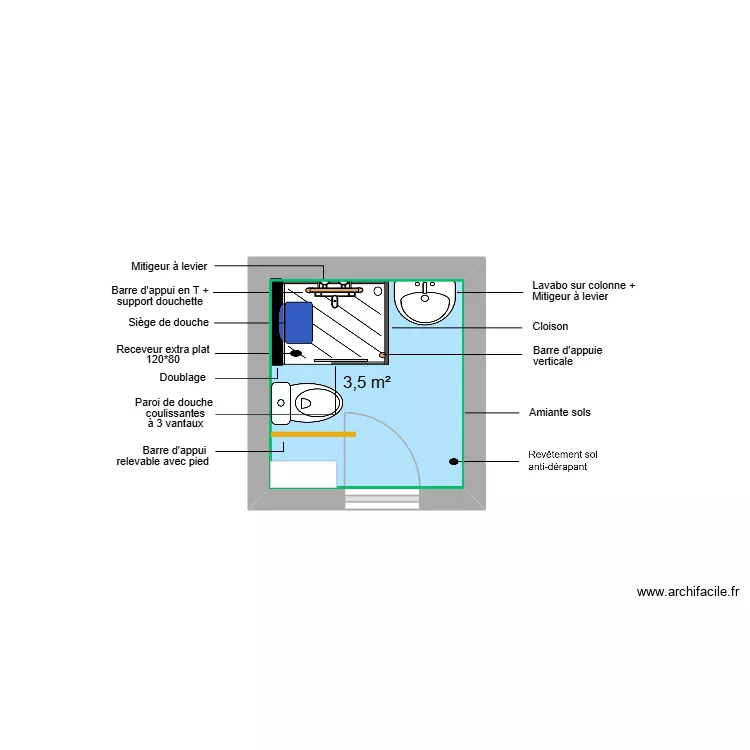 Mitigeur à levier

Barre d'appui en T + support douchette

Siège de douche

Receveur extra plat 120*80

Doublage

Paroi de douche coulissantes à 3 vantaux

Barre d'appui relevable avec pied

3,5 m²

Lavabo sur colonne + Mitigeur à levier

Cloison

Barre d'appuie verticale

Amiante sols

Revêtement sol anti-dérapant

www.archifacile.fr